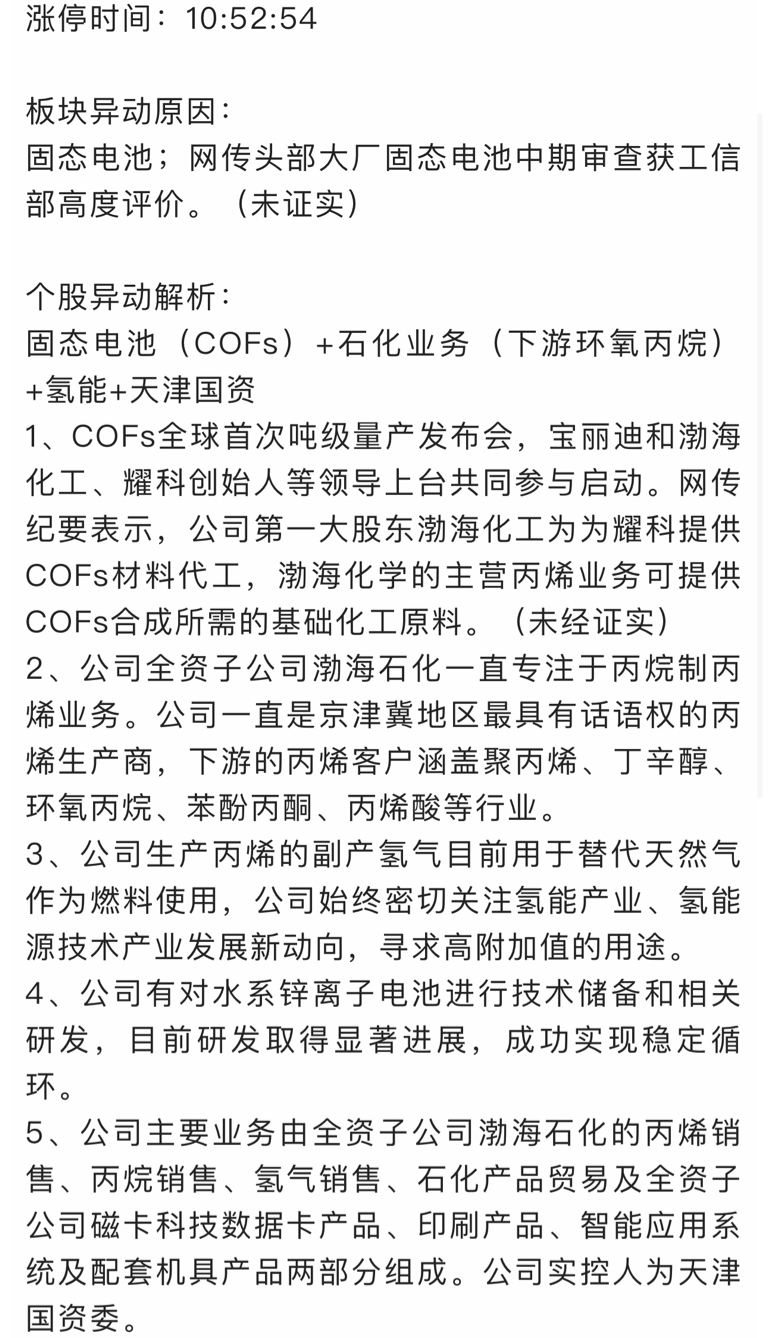 涨停时间：10:52:54

板块异动原因：
固态电池；网传头部大厂固态电池中期审查获工信部高度评价。（未证实）

个股异动解析：
固态电池（COFs）+石化业务（下游环氧丙烷）+氢能+天津国资
1、COFs全球首次吨级量产发布会，宝丽迪和渤海化工、耀科创始人等领导上台共同参与启动。网传纪要表示，公司第一大股东渤海化工为为耀科提供COFs材料代工，渤海化学的主营丙烯业务可提供COFs合成所需的基础化工原料。（未经证实）
2、公司全资子公司渤海石化一直专注于丙烷制丙烯业务。公司一直是京津冀地区最具有话语权的丙烯生产商，下游的丙烯客户涵盖聚丙烯、丁辛醇、环氧丙烷、苯酚丙酮、丙烯酸等行业。
3、公司生产丙烯的副产氢气目前用于替代天然气作为燃料使用，公司始终密切关注氢能产业、氢能源技术产业发展新动向，寻求高附加值的用途。
4、公司有对水系锌离子电池进行技术储备和相关研发，目前研发取得显著进展，成功实现稳定循环。
5、公司主要业务由全资子公司渤海石化的丙烯销售、丙烷销售、氢气销售、石化产品贸易及全资子公司磁卡科技数据卡产品、印刷产品、智能应用系统及配套机具产品两部分组成。公司实控人为天津国资委。